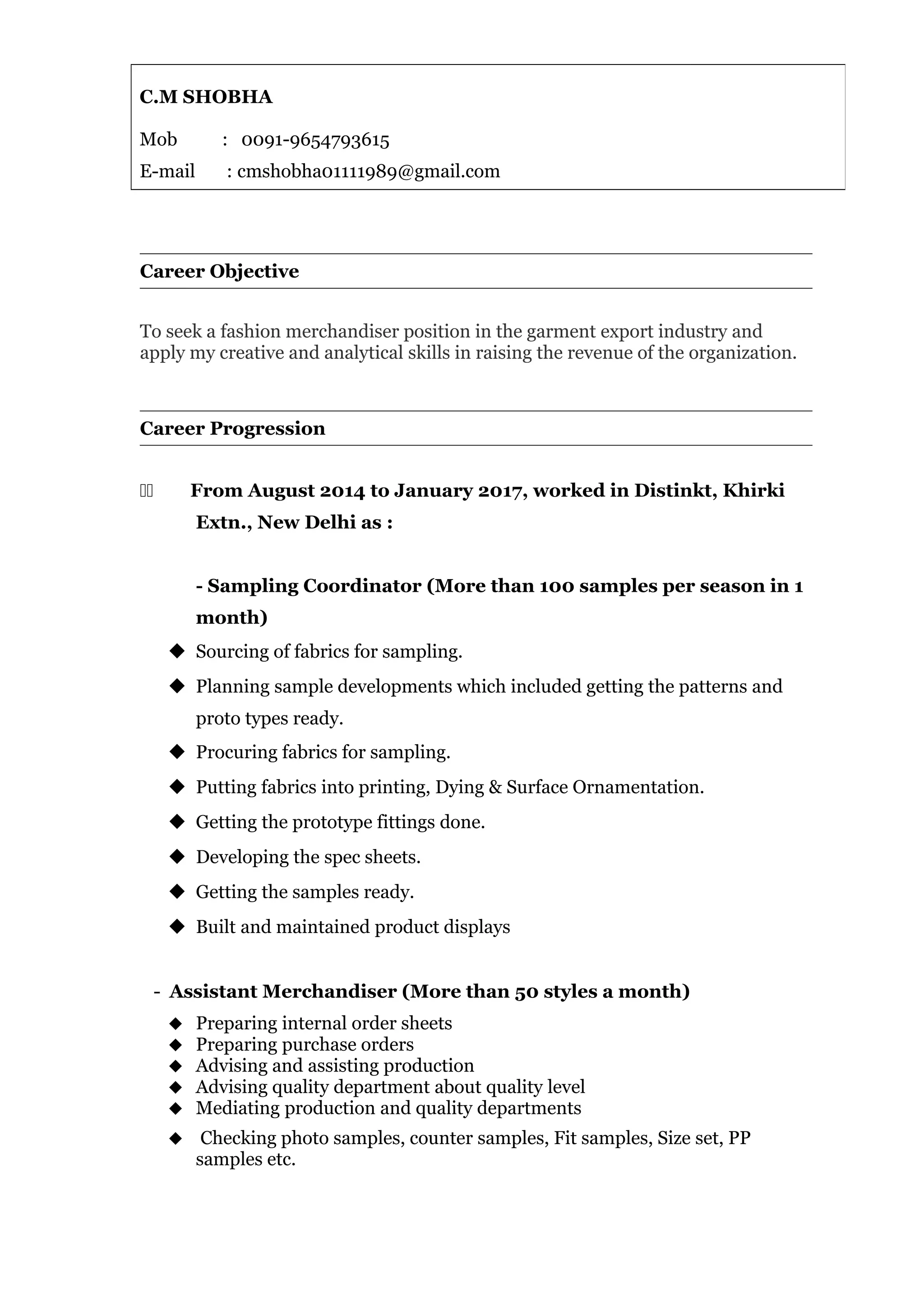 C.M SHOBHA

Mob : 0091-9654793615

E-mail : cmshobha01111989@gmail.com

Career Objective

To seek a fashion merchandiser position in the garment export industry and apply my creative and analytical skills in raising the revenue of the organization.

Career Progression

From August 2014 to January 2017, worked in Distinkt, Khirki Extn., New Delhi as :

- Sampling Coordinator (More than 100 samples per season in 1 month)

◆ Sourcing of fabrics for sampling.
◆ Planning sample developments which included getting the patterns and proto types ready.
◆ Procuring fabrics for sampling.
◆ Putting fabrics into printing, Dying & Surface Ornamentation.
◆ Getting the prototype fittings done.
◆ Developing the spec sheets.
◆ Getting the samples ready.
◆ Built and maintained product displays

- Assistant Merchandiser (More than 50 styles a month)

◆ Preparing internal order sheets
◆ Preparing purchase orders
◆ Advising and assisting production
◆ Advising quality department about quality level
◆ Mediating production and quality departments
◆ Checking photo samples, counter samples, Fit samples, Size set, PP samples etc.